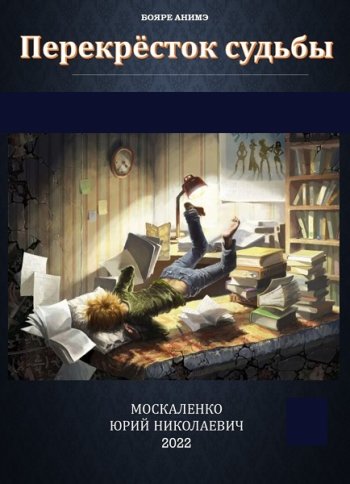 БОЯРЕ АНИМЭ

Перекрёсток судьбы

МОСКАЛЕНКО
ЮРИЙ НИКОЛАЕВИЧ
2022